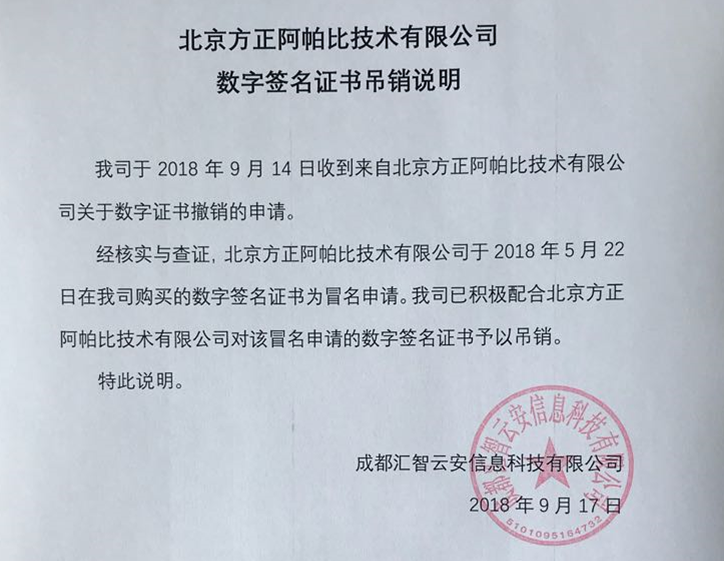 北京方正阿帕比技术有限公司
数字签名证书吊销说明

我司于 2018 年 9 月 14 日收到来自北京方正阿帕比技术有限公司关于数字证书撤销的申请。

经核实与查证，北京方正阿帕比技术有限公司于 2018 年 5 月 22 日在我司购买的数字签名证书为冒名申请。我司已积极配合北京方正阿帕比技术有限公司对该冒名申请的数字签名证书予以吊销。

特此说明。

成都汇智云安信息科技有限公司
2018 年 9 月 17 日

成都汇智云安信息科技有限公司
5101095164732